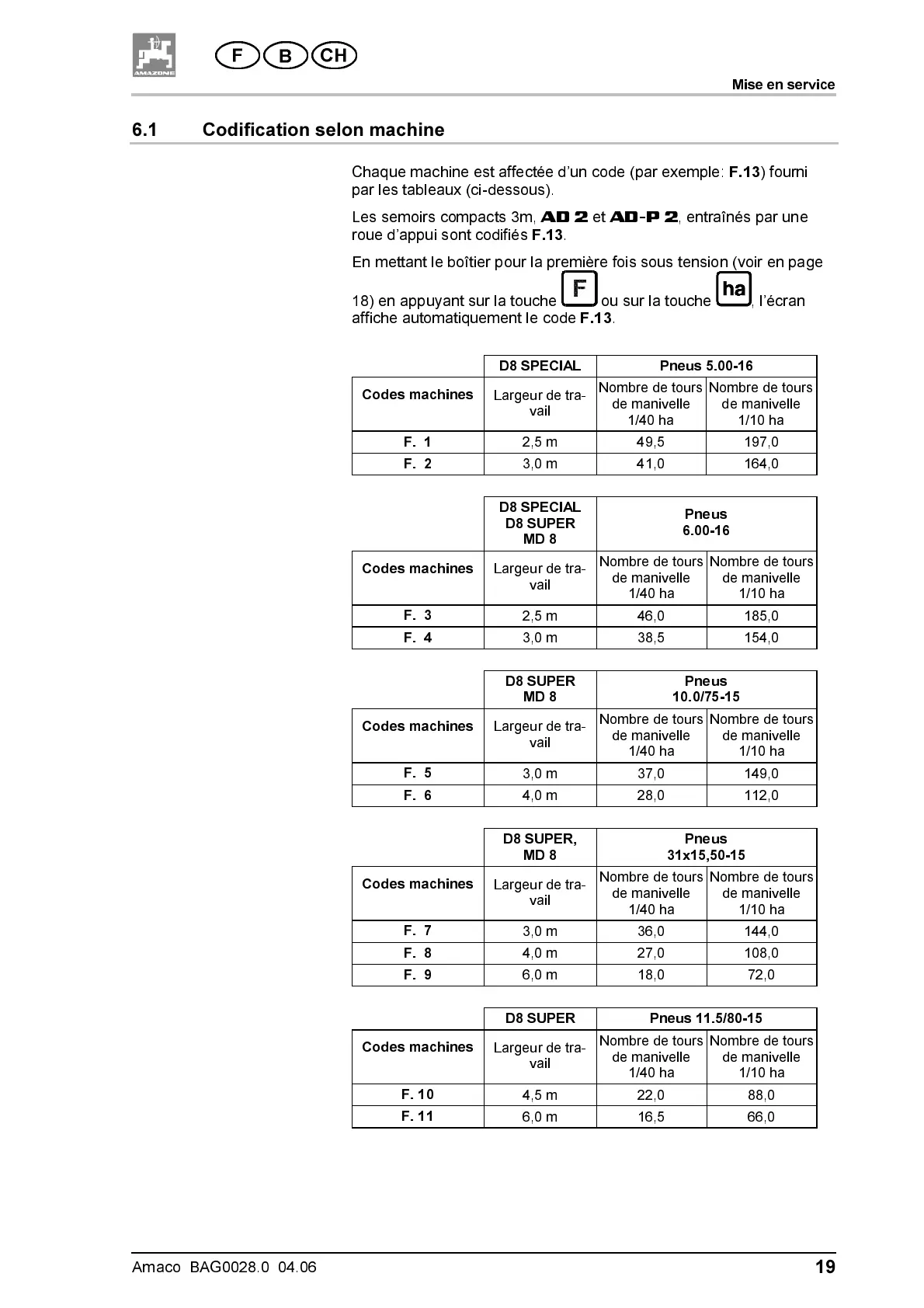 AMAZONE F B CH

Mise en service

6.1 Codification selon machine

Chaque machine est affectée d'un code (par exemple: F.13) fourni par les tableaux (ci-dessous).

Les semoirs compacts 3m, AD 2 et AD-P 2, entraînés par une roue d'appui sont codifiés F.13.

En mettant le boîtier pour la première fois sous tension (voir en page 18) en appuyant sur la touche F ou sur la touche ha, l'écran affiche automatiquement le code F.13.

| | D8 SPECIAL | Pneus 5.00-16 | |
|---|---|---|---|
| Codes machines | Largeur de travail | Nombre de tours de manivelle 1/40 ha | Nombre de tours de manivelle 1/10 ha |
| F. 1 | 2,5 m | 49,5 | 197,0 |
| F. 2 | 3,0 m | 41,0 | 164,0 |

| | D8 SPECIAL D8 SUPER MD 8 | Pneus 6.00-16 | |
|---|---|---|---|
| Codes machines | Largeur de travail | Nombre de tours de manivelle 1/40 ha | Nombre de tours de manivelle 1/10 ha |
| F. 3 | 2,5 m | 46,0 | 185,0 |
| F. 4 | 3,0 m | 38,5 | 154,0 |

| | D8 SUPER MD 8 | Pneus 10.0/75-15 | |
|---|---|---|---|
| Codes machines | Largeur de travail | Nombre de tours de manivelle 1/40 ha | Nombre de tours de manivelle 1/10 ha |
| F. 5 | 3,0 m | 37,0 | 149,0 |
| F. 6 | 4,0 m | 28,0 | 112,0 |

| | D8 SUPER, MD 8 | Pneus 31x15,50-15 | |
|---|---|---|---|
| Codes machines | Largeur de travail | Nombre de tours de manivelle 1/40 ha | Nombre de tours de manivelle 1/10 ha |
| F. 7 | 3,0 m | 36,0 | 144,0 |
| F. 8 | 4,0 m | 27,0 | 108,0 |
| F. 9 | 6,0 m | 18,0 | 72,0 |

| | D8 SUPER | Pneus 11.5/80-15 | |
|---|---|---|---|
| Codes machines | Largeur de travail | Nombre de tours de manivelle 1/40 ha | Nombre de tours de manivelle 1/10 ha |
| F. 10 | 4,5 m | 22,0 | 88,0 |
| F. 11 | 6,0 m | 16,5 | 66,0 |

Amaco BAG0028.0 04.06 19